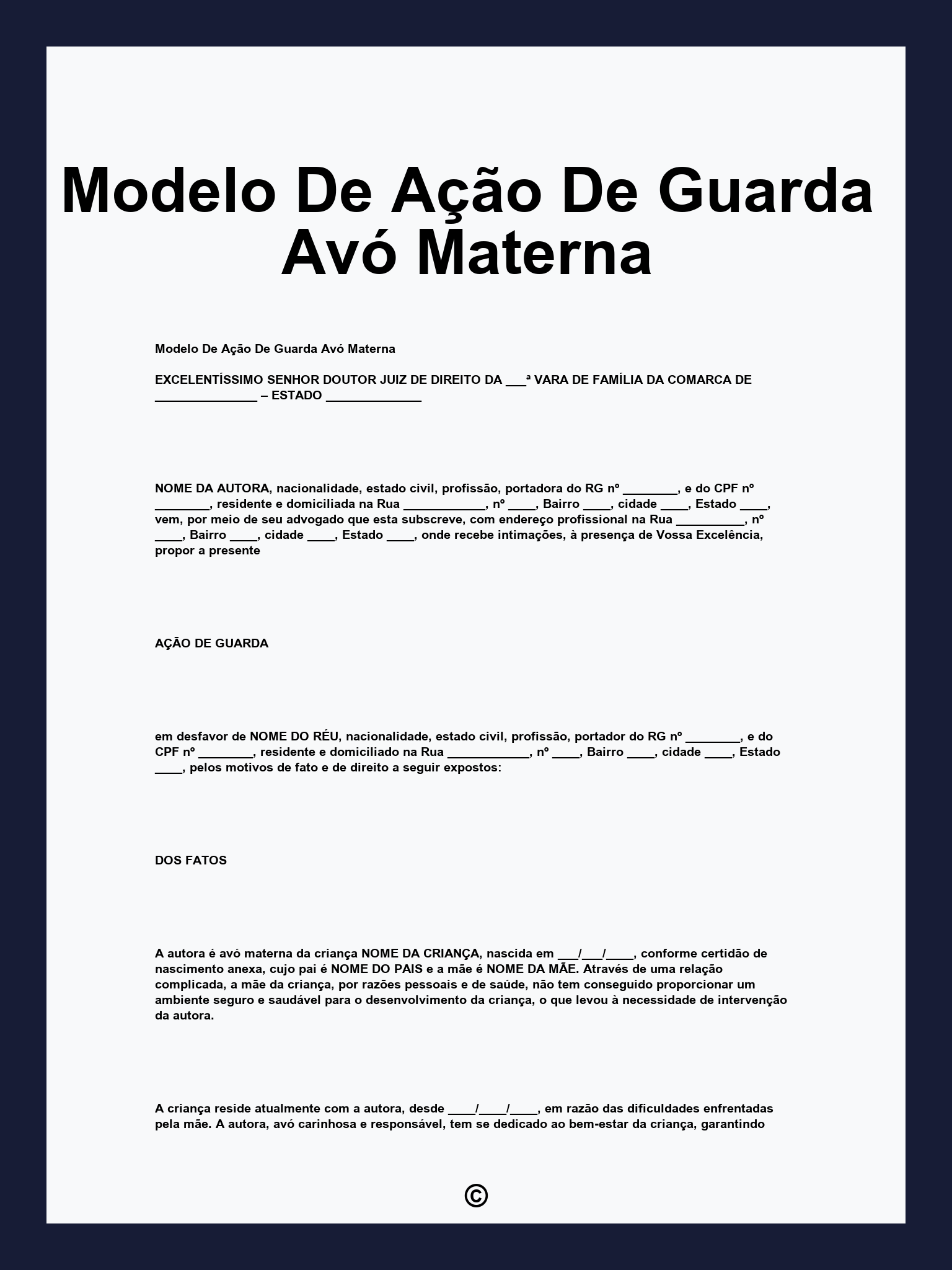 Modelo De Ação De Guarda Avó Materna

Modelo De Ação De Guarda Avó Materna

EXCELENTÍSSIMO SENHOR DOUTOR JUIZ DE DIREITO DA ___ª VARA DE FAMÍLIA DA COMARCA DE _______________ – ESTADO ______________

NOME DA AUTORA, nacionalidade, estado civil, profissão, portadora do RG nº ________, e do CPF nº ________, residente e domiciliada na Rua ____________, nº ____, Bairro ____, cidade ____, Estado ____, vem, por meio de seu advogado que esta subscreve, com endereço profissional na Rua __________, nº ____, Bairro ____, cidade ____, Estado ____, onde recebe intimações, à presença de Vossa Excelência, propor a presente

AÇÃO DE GUARDA

em desfavor de NOME DO RÉU, nacionalidade, estado civil, profissão, portador do RG nº ________, e do CPF nº ________, residente e domiciliado na Rua ____________, nº ____, Bairro ____, cidade ____, Estado ____, pelos motivos de fato e de direito a seguir expostos:

DOS FATOS

A autora é avó materna da criança NOME DA CRIANÇA, nascida em ___/___/____, conforme certidão de nascimento anexa, cujo pai é NOME DO PAIS e a mãe é NOME DA MÃE. Através de uma relação complicada, a mãe da criança, por razões pessoais e de saúde, não tem conseguido proporcionar um ambiente seguro e saudável para o desenvolvimento da criança, o que levou à necessidade de intervenção da autora.

A criança reside atualmente com a autora, desde ____/____/____, em razão das dificuldades enfrentadas pela mãe. A autora, avó carinhosa e responsável, tem se dedicado ao bem-estar da criança, garantindo

©